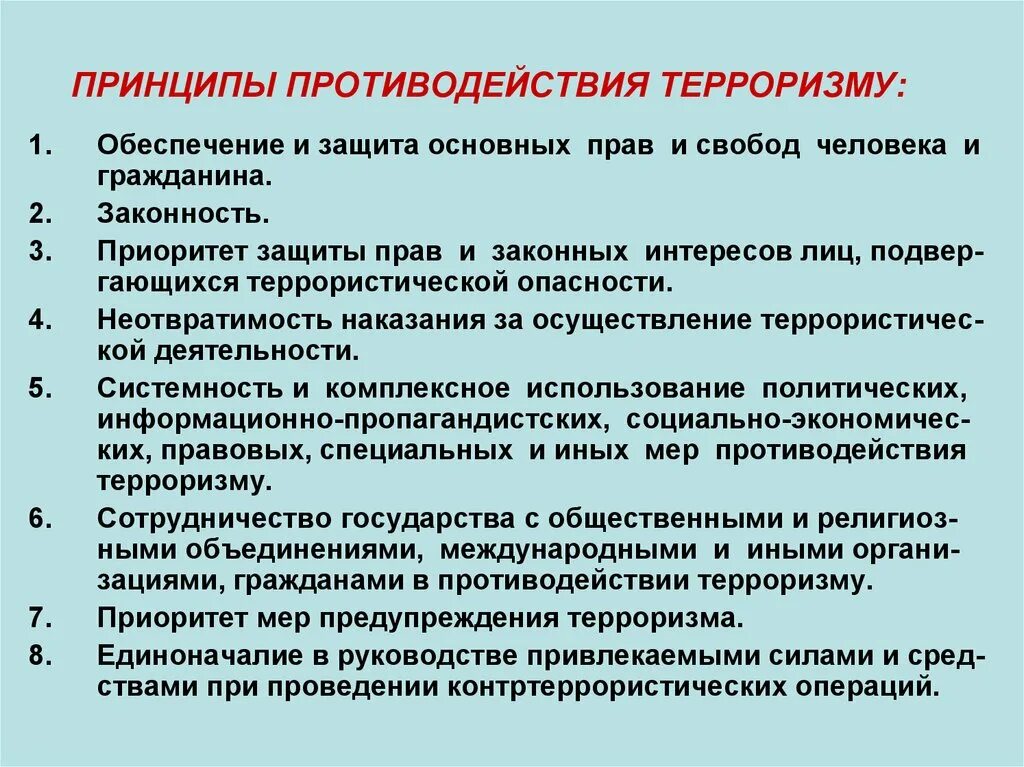 ПРИНЦИПЫ ПРОТИВОДЕЙСТВИЯ ТЕРРОРИЗМУ:

1. Обеспечение и защита основных прав и свобод человека и гражданина.

2. Законность.

3. Приоритет защиты прав и законных интересов лиц, подвергающихся террористической опасности.

4. Неотвратимость наказания за осуществление террористической деятельности.

5. Системность и комплексное использование политических, информационно-пропагандистских, социально-экономических, правовых, специальных и иных мер противодействия терроризму.

6. Сотрудничество государства с общественными и религиозными объединениями, международными и иными организациями, гражданами в противодействии терроризму.

7. Приоритет мер предупреждения терроризма.

8. Единоначалие в руководстве привлекаемыми силами и средствами при проведении контртеррористических операций.